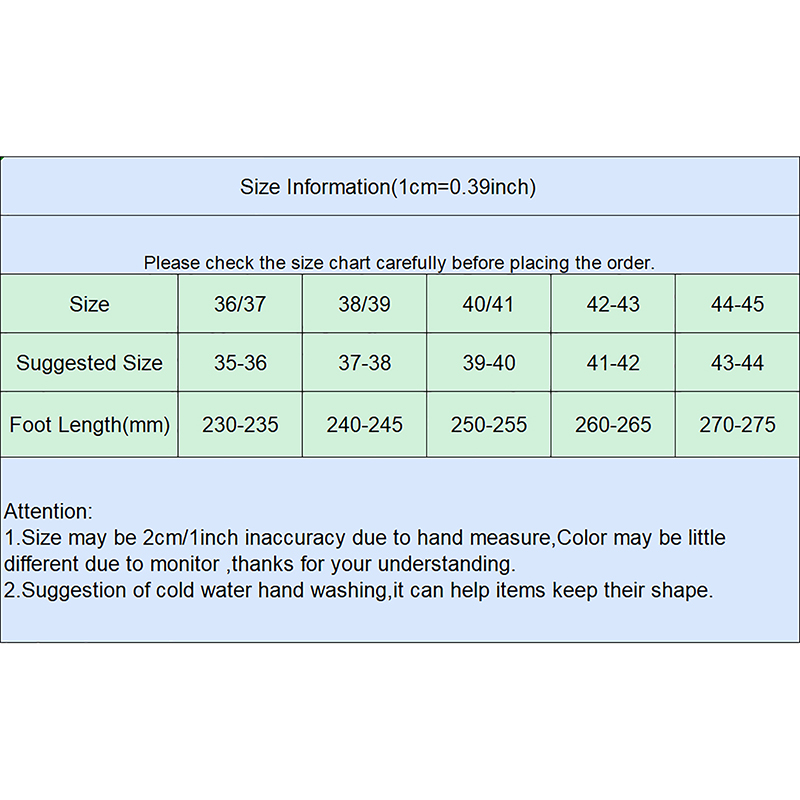 Size Information(1cm=0.39inch)

Please check the size chart carefully before placing the order.

| Size | 36/37 | 38/39 | 40/41 | 42-43 | 44-45 |
|---|---|---|---|---|---|
| Suggested Size | 35-36 | 37-38 | 39-40 | 41-42 | 43-44 |
| Foot Length(mm) | 230-235 | 240-245 | 250-255 | 260-265 | 270-275 |

Attention:
1.Size may be 2cm/1inch inaccuracy due to hand measure,Color may be little different due to monitor ,thanks for your understanding.
2.Suggestion of cold water hand washing,it can help items keep their shape.